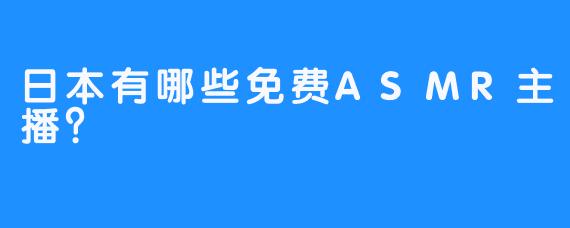 日本有哪些免费ASMR主播？